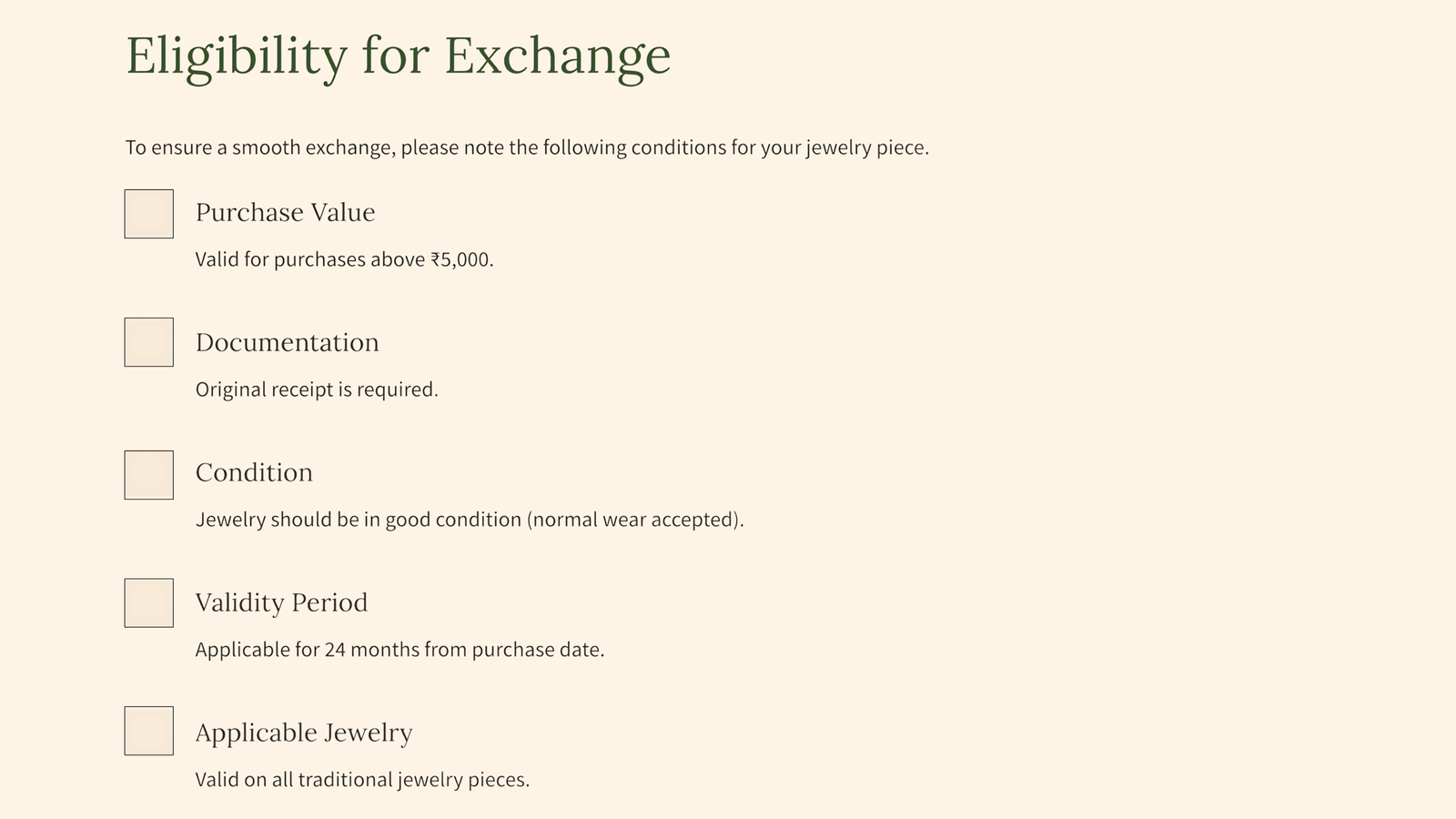 Eligibility for Exchange

To ensure a smooth exchange, please note the following conditions for your jewelry piece.

Purchase Value

Valid for purchases above ₹5,000.

Documentation

Original receipt is required.

Condition

Jewelry should be in good condition (normal wear accepted).

Validity Period

Applicable for 24 months from purchase date.

Applicable Jewelry

Valid on all traditional jewelry pieces.